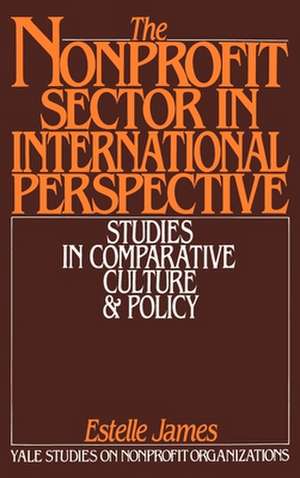 The
NONPROFIT
SECTOR IN
INTERNATIONAL
PERSPECTIVE

STUDIES
IN COMPARATIVE
CULTURE
& POLICY

Estelle James

YALE STUDIES ON NONPROFIT ORGANIZATIONS